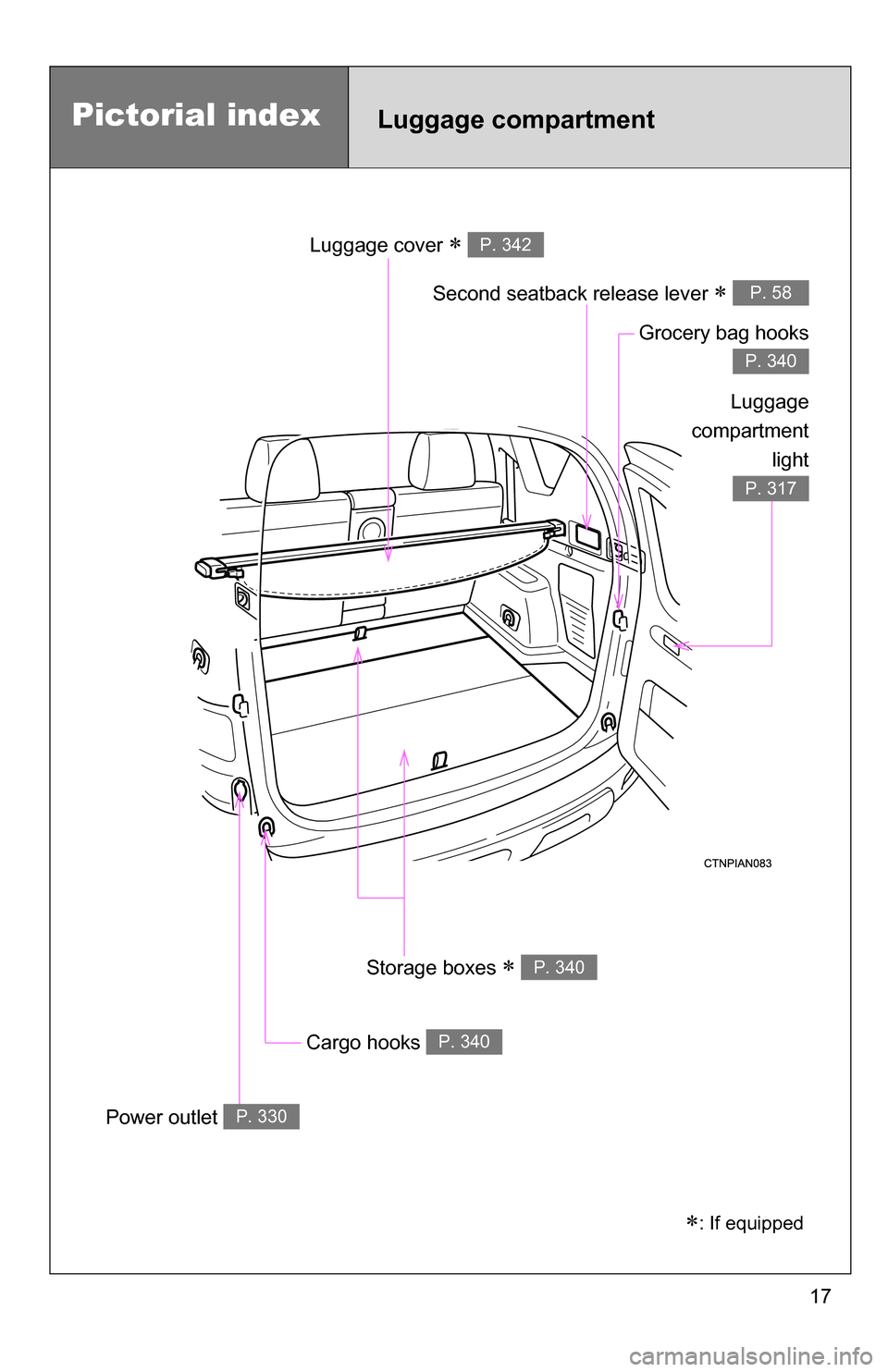 Pictorial index

Luggage compartment

Luggage cover ∗ P. 342

Second seatback release lever ∗ P. 58

Grocery bag hooks P. 340

Luggage compartment light P. 317

CTNPIAN083

Storage boxes ∗ P. 340

Cargo hooks P. 340

Power outlet P. 330

∗: If equipped

17

carmanualsonline.info